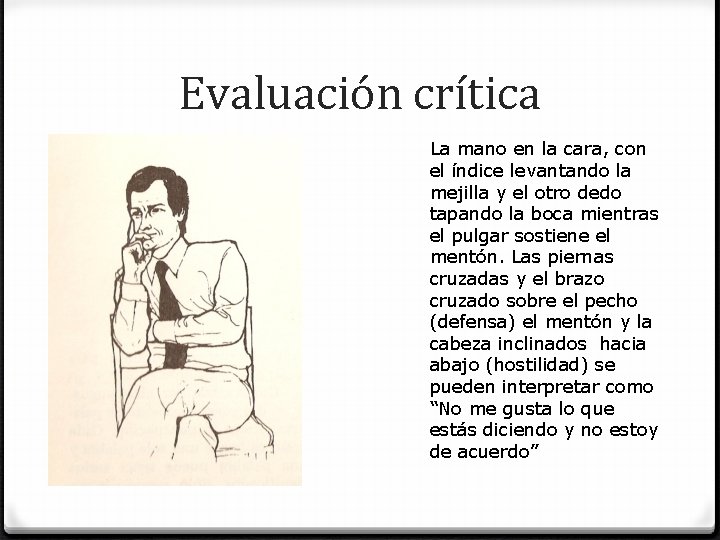 Evaluación crítica

La mano en la cara, con el índice levantando la mejilla y el otro dedo tapando la boca mientras el pulgar sostiene el mentón. Las piernas cruzadas y el brazo cruzado sobre el pecho (defensa) el mentón y la cabeza inclinados hacia abajo (hostilidad) se pueden interpretar como “No me gusta lo que estás diciendo y no estoy de acuerdo”